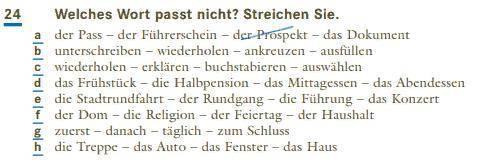 24 Welches Wort passt nicht? Streichen Sie.

a der Pass – der Führerschein – der Prospekt – das Dokument
b unterschreiben – wiederholen – ankreuzen – ausfüllen
c wiederholen – erklären – buchstabieren – auswählen
d das Frühstück – die Halbpension – das Mittagessen – das Abendessen
e die Stadtrundfahrt – der Rundgang – die Führung – das Konzert
f der Dom – die Religion – der Feiertag – der Haushalt
g zuerst – danach – täglich – zum Schluss
h die Treppe – das Auto – das Fenster – das Haus